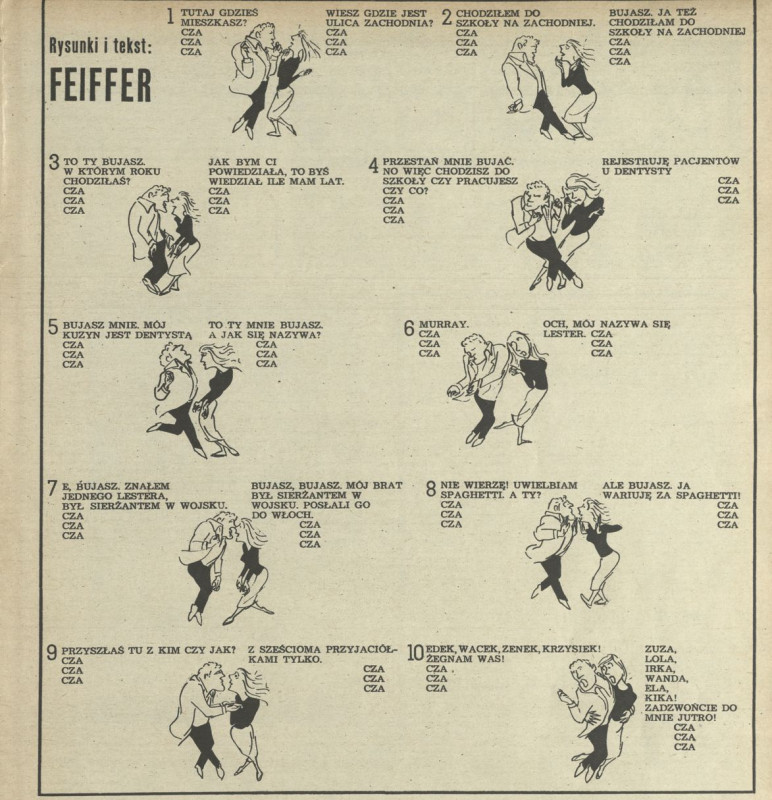 Rysunki i tekst:
FEIFFER

1 TUTAJ GDZIEŚ MIESZKASZ?
CZA
CZA
CZA

WIESZ GDZIE JEST ULICA ZACHODNIA?
CZA
CZA
CZA

2 CHODZIŁEM DO SZKOŁY NA ZACHODNIEJ.
CZA
CZA
CZA

BUJASZ. JA TEŻ CHODZIŁAM DO SZKOŁY NA ZACHODNIEJ
CZA
CZA
CZA

3 TO TY BUJASZ. W KTÓRYM ROKU CHODZIŁAŚ?
CZA
CZA
CZA

JAK BYM CI POWIEDZIAŁA, TO BYŚ WIEDZIAŁ ILE MAM LAT.
CZA
CZA
CZA

4 PRZESTAŃ MNIE BUJAĆ. NO WIĘC CHODZISZ DO SZKOŁY CZY PRACUJESZ CZY CO?
CZA
CZA
CZA

REJESTRUJĘ PACJENTÓW U DENTYSTY
CZA
CZA
CZA

5 BUJASZ MNIE. MÓJ KUZYN JEST DENTYSTĄ
CZA
CZA
CZA

TO TY MNIE BUJASZ. A JAK SIĘ NAZYWA?
CZA
CZA
CZA

6 MURRAY.
CZA
CZA
CZA

OCH, MÓJ NAZYWA SIĘ LESTER.
CZA
CZA
CZA

7 E, BUJASZ. ZNAŁEM JEDNEGO LESTERA, BYŁ SIERŻANTEM W WOJSKU.
CZA
CZA
CZA

BUJASZ, BUJASZ. MÓJ BRAT BYŁ SIERŻANTEM W WOJSKU. POSŁALI GO DO WŁOCH.
CZA
CZA
CZA

8 NIE WIERZĘ! UWIELBIAM SPAGHETTI. A TY?
CZA
CZA
CZA

ALE BUJASZ. JA WARIUJĘ ZA SPAGHETTI!
CZA
CZA
CZA

9 PRZYSZŁAŚ TU Z KIM CZY JAK?
CZA
CZA
CZA

Z SZEŚCIOMA PRZYJACIÓŁKAMI TYLKO.
CZA
CZA
CZA

10 EDEK, WACEK, ZENEK, KRZYSIEK! ŻEGNAM WAS!
CZA
CZA
CZA

ZUZA, LOLA, IRKA, WANDA, ELA, KIKA! ZADZWOŃCIE DO MNIE JUTRO!
CZA
CZA
CZA